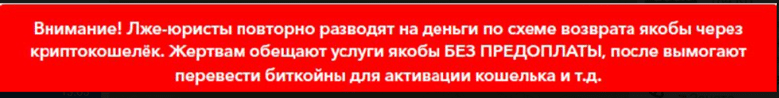 Внимание! Лже-юристы повторно разводят на деньги по схеме возврата якобы через криптокошелёк. Жертвам обещают услуги якобы БЕЗ ПРЕДОПЛАТЫ, после вымогают перевести биткойны для активации кошелька и т.д.